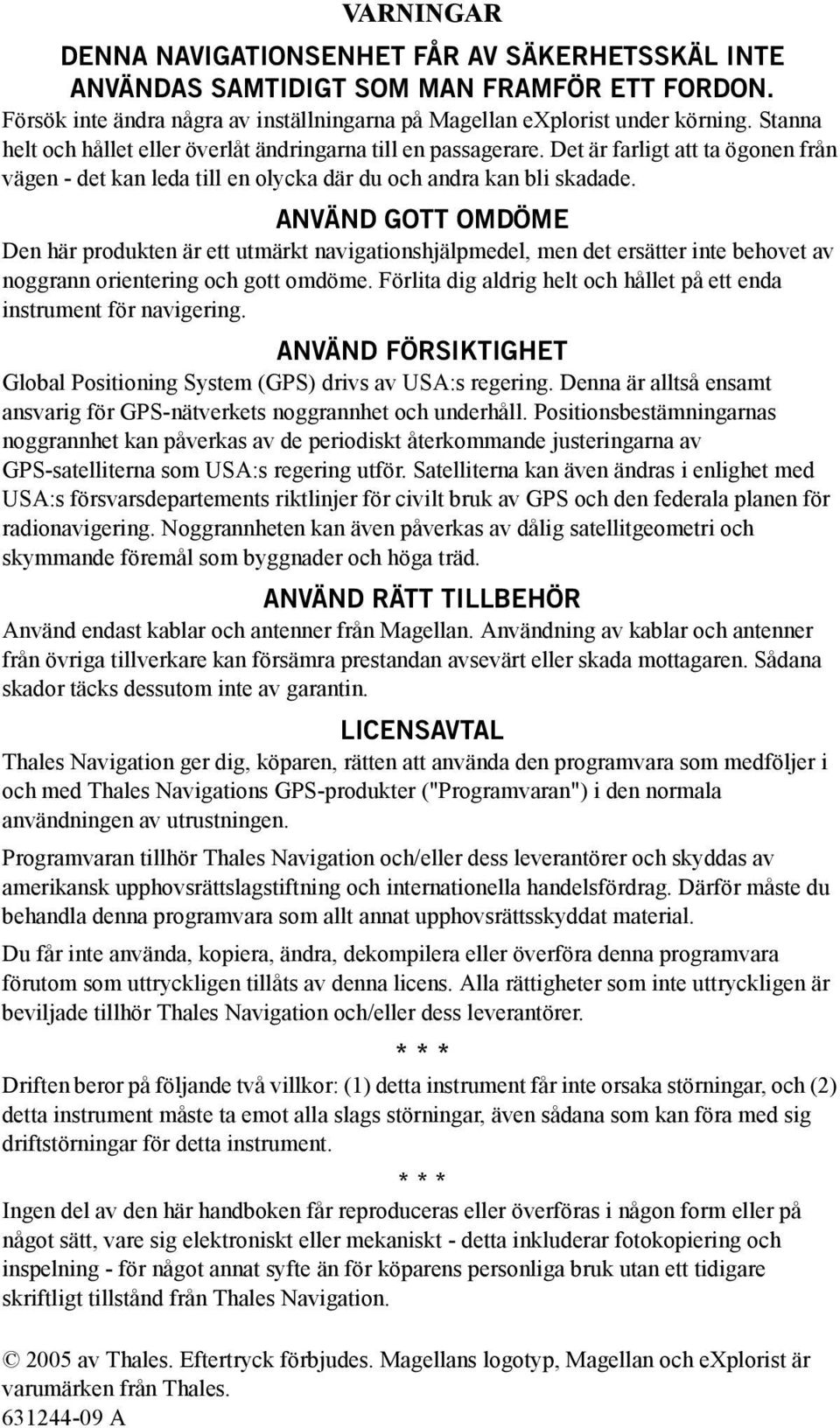 VARNINGAR

DENNA NAVIGATIONSENHET FÅR AV SÄKERHETSSKÄL INTE ANVÄNDAS SAMTIDIGT SOM MAN FRAMFÖR ETT FORDON.
Försök inte ändra några av inställningarna på Magellan eXplorist under körning. Stanna helt och hållet eller överlåt ändringarna till en passagerare. Det är farligt att ta ögonen från vägen - det kan leda till en olycka där du och andra kan bli skadade.

ANVÄND GOTT OMDÖME
Den här produkten är ett utmärkt navigationshjälpmedel, men det ersätter inte behovet av noggrann orientering och gott omdöme. Förlita dig aldrig helt och hållet på ett enda instrument för navigering.

ANVÄND FÖRSIKTIGHET
Global Positioning System (GPS) drivs av USA:s regering. Denna är alltså ensamt ansvarig för GPS-nätverkets noggrannhet och underhåll. Positionsbestämningarnas noggrannhet kan påverkas av de periodiskt återkommande justeringarna av GPS-satelliterna som USA:s regering utför. Satelliterna kan även ändras i enlighet med USA:s försvarsdepartements riktlinjer för civilt bruk av GPS och den federala planen för radionavigering. Noggrannheten kan även påverkas av dålig satellitgeometri och skymmande föremål som byggnader och höga träd.

ANVÄND RÄTT TILLBEHÖR
Använd endast kablar och antenner från Magellan. Användning av kablar och antenner från övriga tillverkare kan försämra prestandan avsevärt eller skada mottagaren. Sådana skador täcks dessutom inte av garantin.

LICENSAVTAL
Thales Navigation ger dig, köparen, rätten att använda den programvara som medföljer i och med Thales Navigations GPS-produkter ("Programvaran") i den normala användningen av utrustningen.

Programvaran tillhör Thales Navigation och/eller dess leverantörer och skyddas av amerikansk upphovsrättslagstiftning och internationella handelsfördrag. Därför måste du behandla denna programvara som allt annat upphovsrättsskyddat material.

Du får inte använda, kopiera, ändra, dekompilera eller överföra denna programvara förutom som uttryckligen tillåts av denna licens. Alla rättigheter som inte uttryckligen är beviljade tillhör Thales Navigation och/eller dess leverantörer.

* * *

Driften beror på följande två villkor: (1) detta instrument får inte orsaka störningar, och (2) detta instrument måste ta emot alla slags störningar, även sådana som kan föra med sig driftstörningar för detta instrument.

* * *

Ingen del av den här handboken får reproduceras eller överföras i någon form eller på något sätt, vare sig elektroniskt eller mekaniskt - detta inkluderar fotokopiering och inspelning - för något annat syfte än för köparens personliga bruk utan ett tidigare skriftligt tillstånd från Thales Navigation.

© 2005 av Thales. Eftertryck förbjudes. Magellans logotyp, Magellan och eXplorist är varumärken från Thales.
631244-09 A